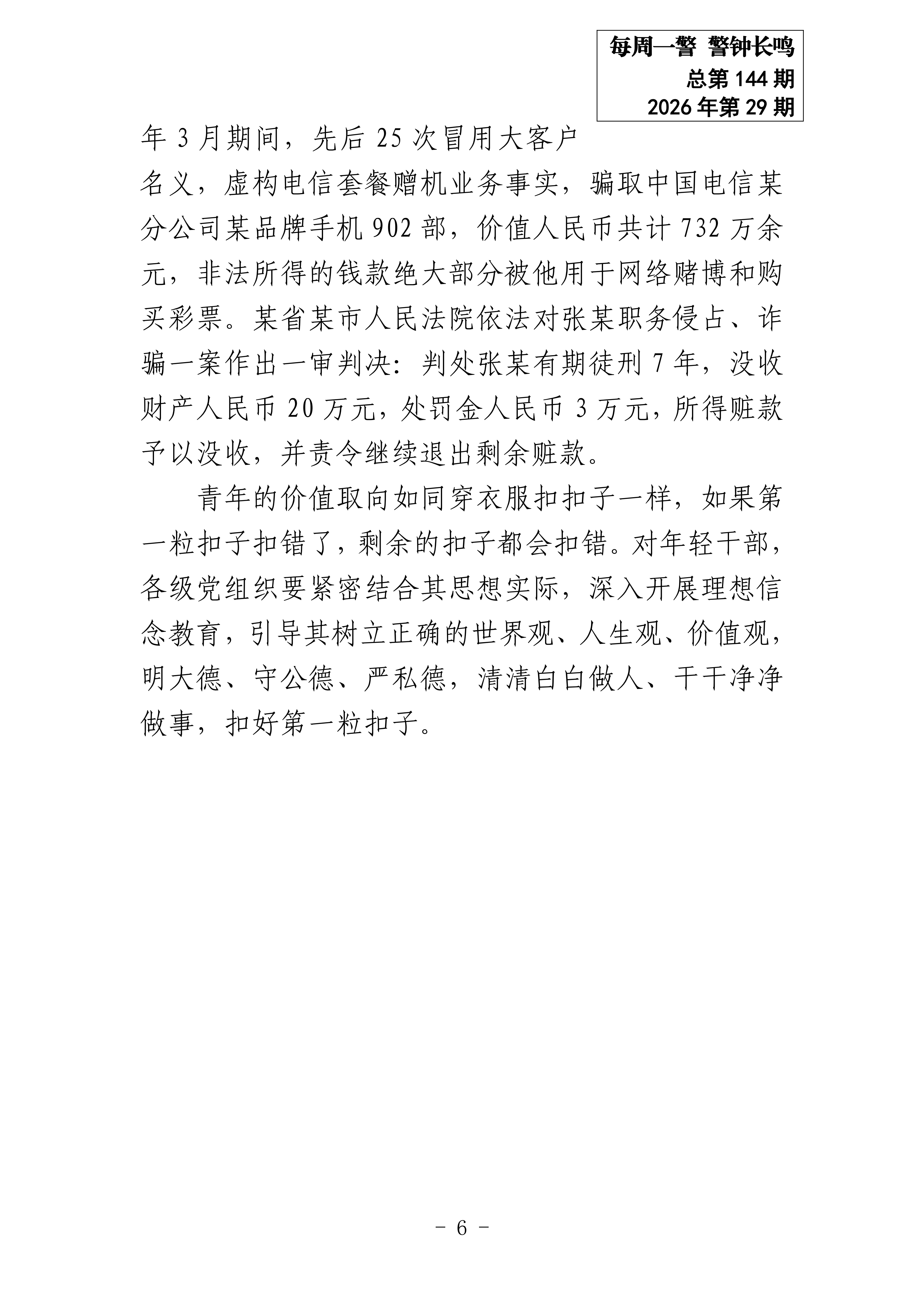 每周一警 警钟长鸣
总第 144 期
2026 年第 29 期

年 3 月期间，先后 25 次冒用大客户名义，虚构电信套餐赠机业务事实，骗取中国电信某分公司某品牌手机 902 部，价值人民币共计 732 万余元，非法所得的钱款绝大部分被他用于网络赌博和购买彩票。某省某市人民法院依法对张某职务侵占、诈骗一案作出一审判决：判处张某有期徒刑 7 年，没收财产人民币 20 万元，处罚金人民币 3 万元，所得赃款予以没收，并责令继续退出剩余赃款。

青年的价值取向如同穿衣服扣扣子一样，如果第一粒扣子扣错了，剩余的扣子都会扣错。对年轻干部，各级党组织要紧密结合其思想实际，深入开展理想信念教育，引导其树立正确的世界观、人生观、价值观，明大德、守公德、严私德，清清白白做人、干干净净做事，扣好第一粒扣子。

－ 6 －